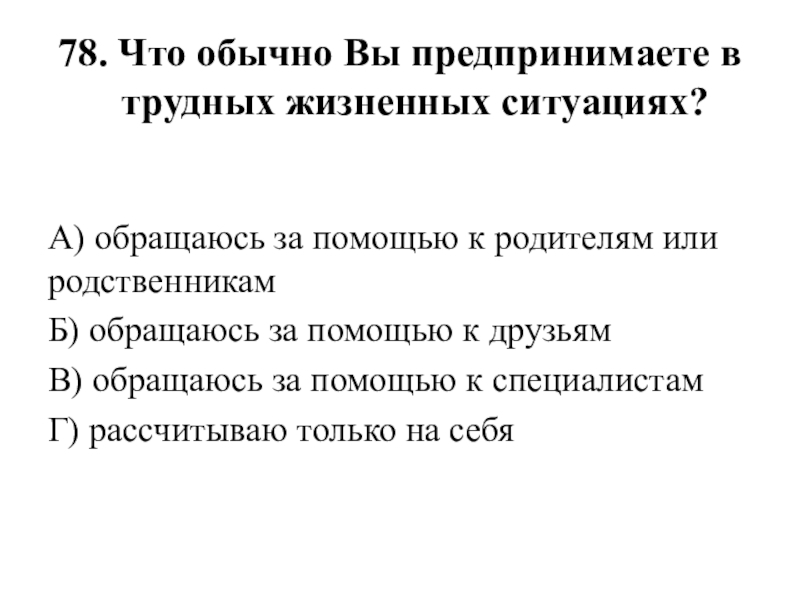 78. Что обычно Вы предпринимаете в трудных жизненных ситуациях?

А) обращаюсь за помощью к родителям или родственникам

Б) обращаюсь за помощью к друзьям

В) обращаюсь за помощью к специалистам

Г) рассчитываю только на себя